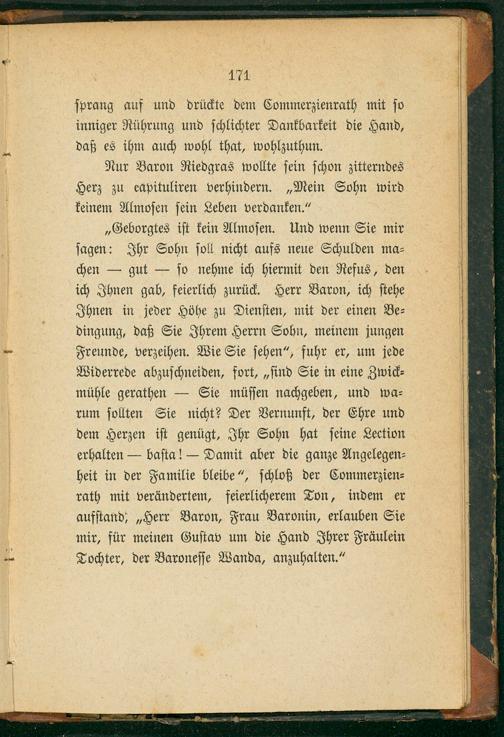 171

sprang auf und drückte dem Commerzienrath mit so inniger Rührung und schlichter Dankbarkeit die Hand, daß es ihm auch wohl that, wohlzuthun.

Nur Baron Riedgras wollte sein schon zitterndes Herz zu capituliren verhindern. „Mein Sohn wird keinem Almosen sein Leben verdanken.“

„Geborgtes ist kein Almosen. Und wenn Sie mir sagen: Ihr Sohn soll nicht aufs neue Schulden machen — gut — so nehme ich hiermit den Refus, den ich Ihnen gab, feierlich zurück. Herr Baron, ich stehe Ihnen in jeder Höhe zu Diensten, mit der einen Bedingung, daß Sie Ihrem Herrn Sohn, meinem jungen Freunde, verzeihen. Wie Sie sehen“, fuhr er, um jede Widerrede abzuschneiden, fort, „sind Sie in eine Zwickmühle gerathen — Sie müssen nachgeben, und warum sollten Sie nicht? Der Vernunft, der Ehre und dem Herzen ist genügt, Ihr Sohn hat seine Lection erhalten — basta! — Damit aber die ganze Angelegenheit in der Familie bleibe“, schloß der Commerzienrath mit verändertem, feierlicherem Ton, indem er aufstand, „Herr Baron, Frau Baronin, erlauben Sie mir, für meinen Gustav um die Hand Ihrer Fräulein Tochter, der Baronesse Wanda, anzuhalten.“